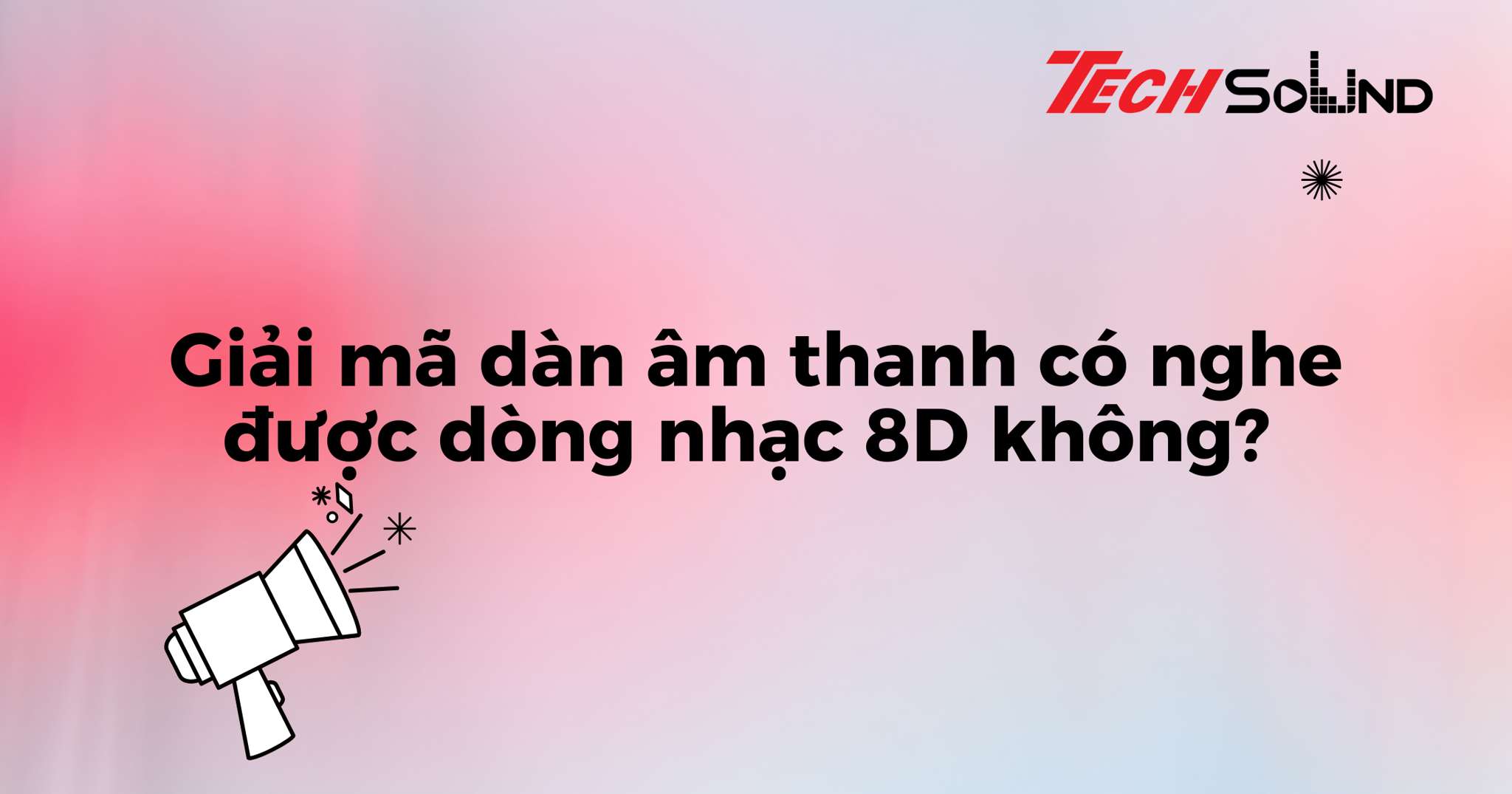 TECHSOUND

Giải mã dàn âm thanh có nghe được dòng nhạc 8D không?